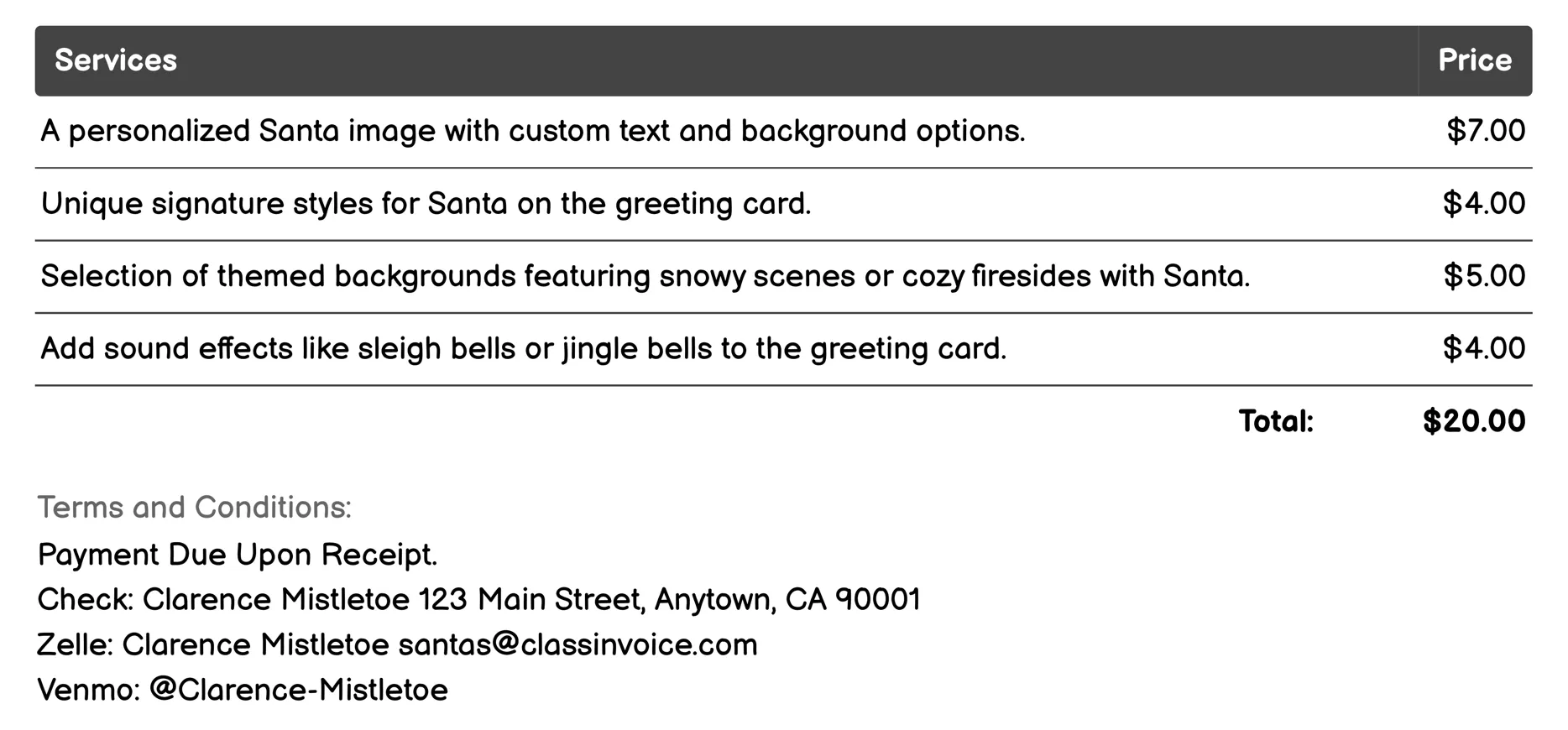 | Services | Price |
|---|---|
| A personalized Santa image with custom text and background options. | \$7.00 |
| Unique signature styles for Santa on the greeting card. | \$4.00 |
| Selection of themed backgrounds featuring snowy scenes or cozy firesides with Santa. | \$5.00 |
| Add sound effects like sleigh bells or jingle bells to the greeting card. | \$4.00 |
| Total: | \$20.00 |

Terms and Conditions:
Payment Due Upon Receipt.
Check: Clarence Mistletoe 123 Main Street, Anytown, CA 90001
Zelle: Clarence Mistletoe santas@classinvoice.com
Venmo: @Clarence-Mistletoe